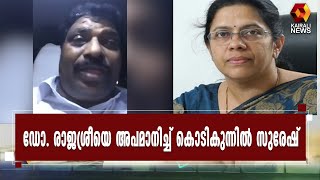 KAIRALI NEWS

ഡോ. രാജശ്രീയെ അപമാനിച്ച് കൊടികുന്നിൽ സുരേഷ്